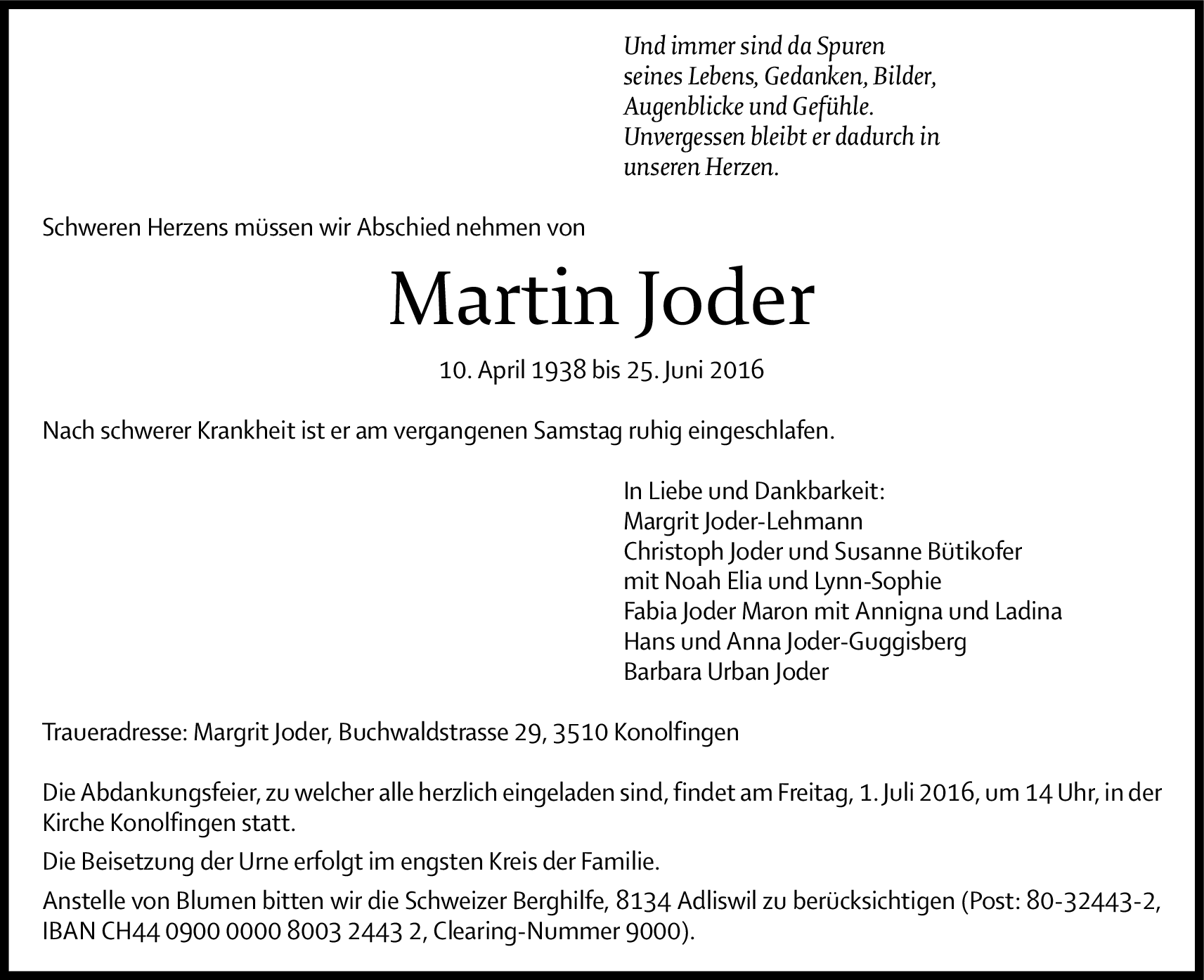 Und immer sind da Spuren
seines Lebens, Gedanken, Bilder,
Augenblicke und Gefühle.
Unvergessen bleibt er dadurch in
unseren Herzen.

Schweren Herzens müssen wir Abschied nehmen von

Martin Joder

10. April 1938 bis 25. Juni 2016

Nach schwerer Krankheit ist er am vergangenen Samstag ruhig eingeschlafen.

In Liebe und Dankbarkeit:
Margrit Joder-Lehmann
Christoph Joder und Susanne Bütikofer
mit Noah Elia und Lynn-Sophie
Fabia Joder Maron mit Annigna und Ladina
Hans und Anna Joder-Guggisberg
Barbara Urban Joder

Traueradresse: Margrit Joder, Buchwaldstrasse 29, 3510 Konolfingen

Die Abdankungsfeier, zu welcher alle herzlich eingeladen sind, findet am Freitag, 1. Juli 2016, um 14 Uhr, in der Kirche Konolfingen statt.

Die Beisetzung der Urne erfolgt im engsten Kreis der Familie.

Anstelle von Blumen bitten wir die Schweizer Berghilfe, 8134 Adliswil zu berücksichtigen (Post: 80-32443-2, IBAN CH44 0900 0000 8003 2443 2, Clearing-Nummer 9000).